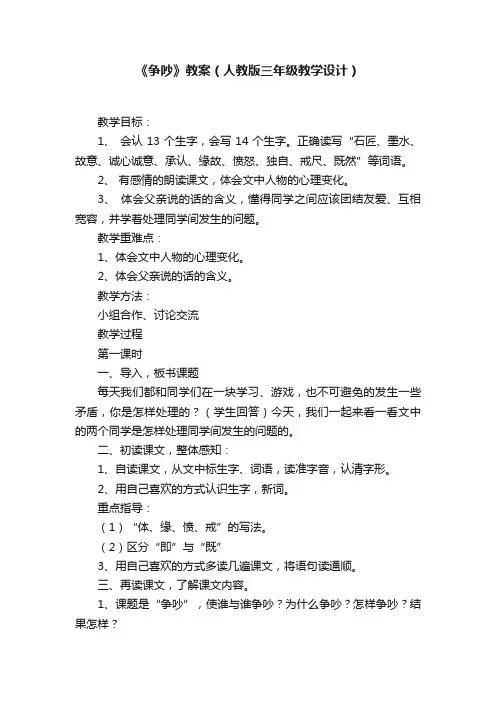 《争吵》教案（人教版三年级教学设计）

教学目标：

1、 会认 13 个生字，会写 14 个生字。正确读写“石匠、墨水、故意、诚心诚意、承认、缘故、愤怒、独自、戒尺、既然”等词语。

2、 有感情的朗读课文，体会文中人物的心理变化。

3、 体会父亲说的话的含义，懂得同学之间应该团结友爱、互相宽容，并学着处理同学间发生的问题。

教学重难点：

1、体会文中人物的心理变化。

2、体会父亲说的话的含义。

教学方法：

小组合作、讨论交流

教学过程

第一课时

一、导入，板书课题

每天我们都和同学们在一块学习、游戏，也不可避免的发生一些矛盾，你是怎样处理的？（学生回答）今天，我们一起来看一看文中的两个同学是怎样处理同学间发生的问题的。

二、初读课文，整体感知：

1、自读课文，从文中标生字、词语，读准字音，认清字形。

2、用自己喜欢的方式认识生字，新词。

重点指导：

（1）“体、缘、愤、戒”的写法。

（2）区分“即”与“既”

3、用自己喜欢的方式多读几遍课文，将语句读通顺。

三、再读课文，了解课文内容。

1、课题是“争吵”，使谁与谁争吵？为什么争吵？怎样争吵？结果怎样？